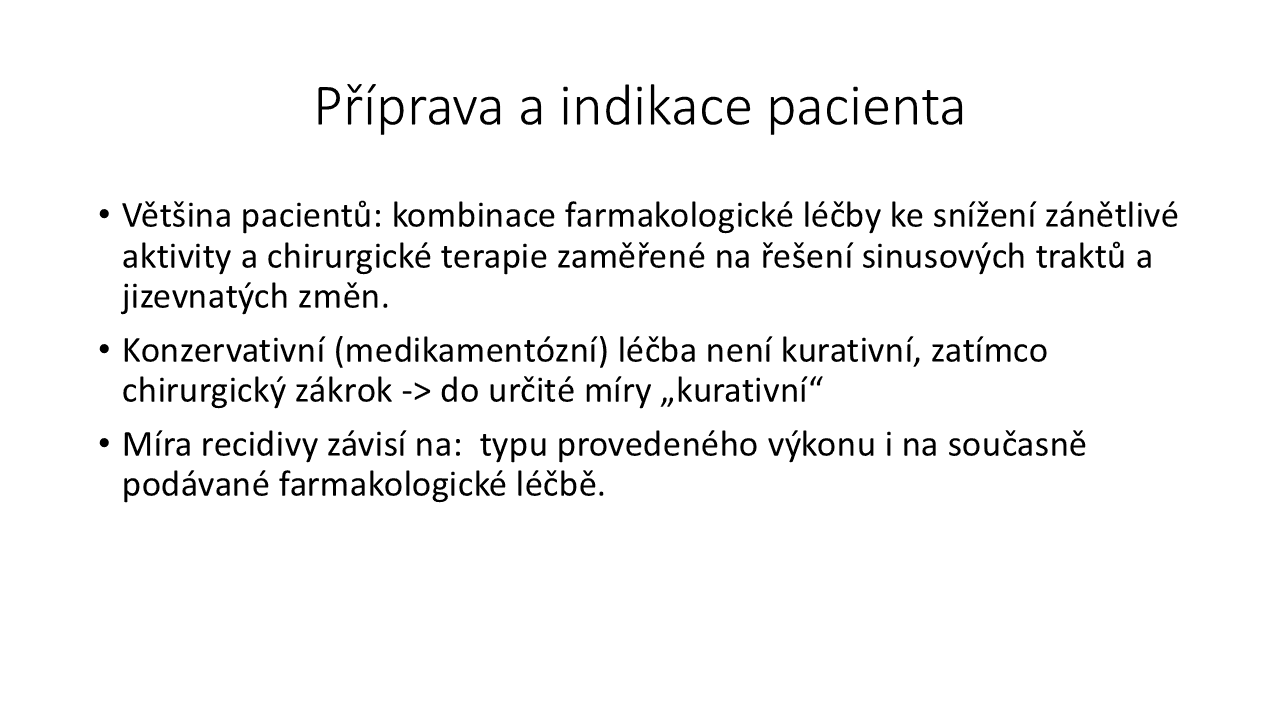 Příprava a indikace pacienta

• Většina pacientů: kombinace farmakologické léčby ke snížení zánětlivé aktivity a chirurgické terapie zaměřené na řešení sinusových traktů a jizevnatých změn.

• Konzervativní (medikamentózní) léčba není kurativní, zatímco chirurgický zákrok -> do určité míry „kurativní“

• Míra recidivy závisí na: typu provedeného výkonu i na současně podávané farmakologické léčbě.